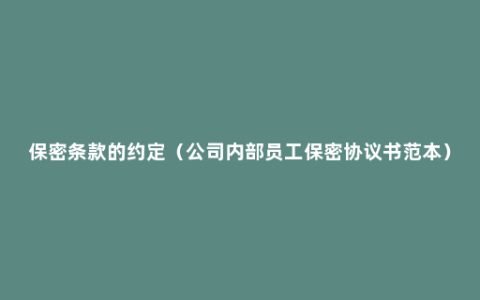 保密条款的约定（公司内部员工保密协议书范本）